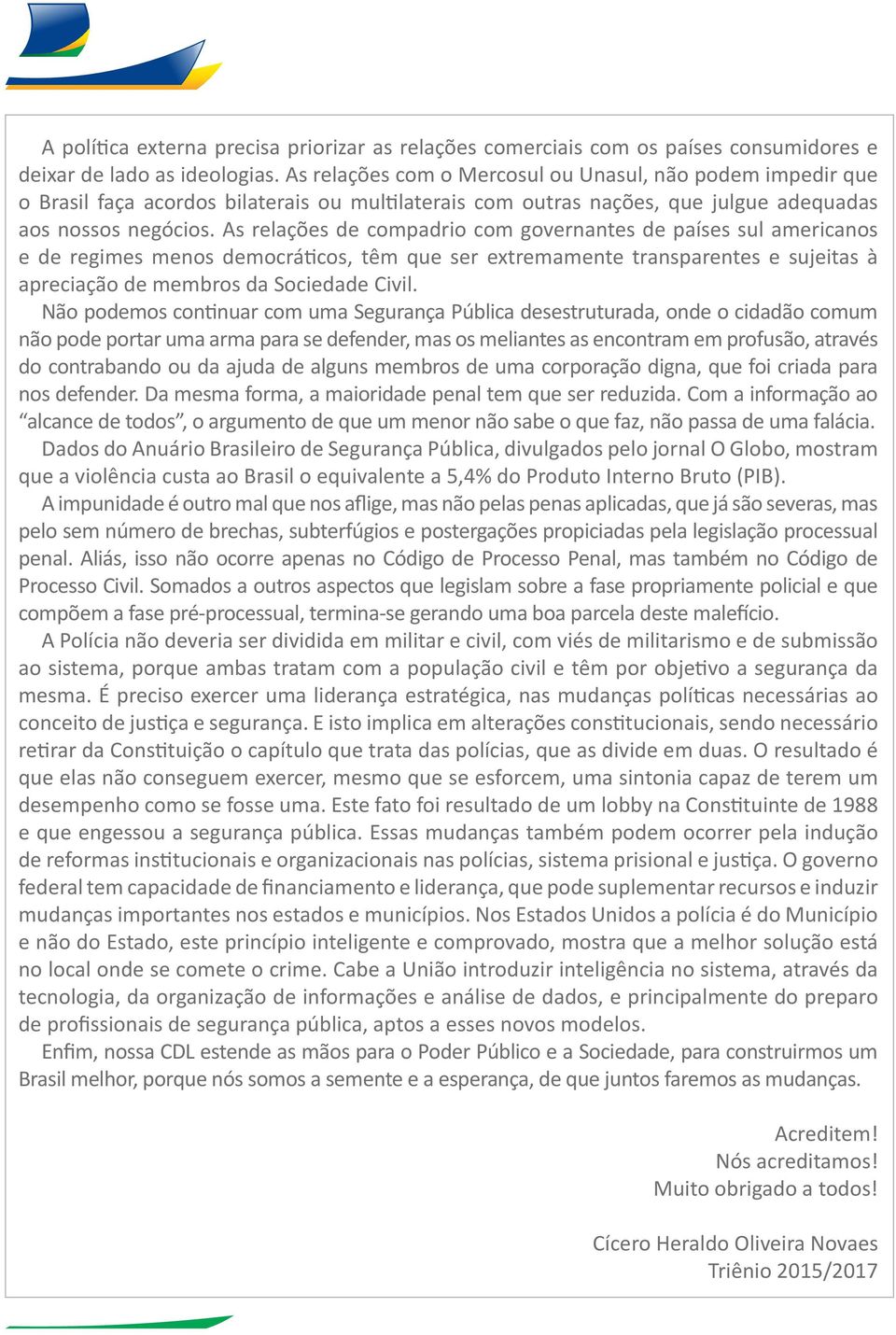 A política externa precisa priorizar as relações comerciais com os países consumidores e deixar de lado as ideologias. As relações com o Mercosul ou Unasul, não podem impedir que o Brasil faça acordos bilaterais ou multilaterais com outras nações, que julgue adequadas aos nossos negócios. As relações de compadrio com governantes de países sul americanos e de regimes menos democráticos, têm que ser extremamente transparentes e sujeitas à apreciação de membros da Sociedade Civil.

Não podemos continuar com uma Segurança Pública desestruturada, onde o cidadão comum não pode portar uma arma para se defender, mas os meliantes as encontram em profusão, através do contrabando ou da ajuda de alguns membros de uma corporação digna, que foi criada para nos defender. Da mesma forma, a maioridade penal tem que ser reduzida. Com a informação ao “alcance de todos”, o argumento de que um menor não sabe o que faz, não passa de uma falácia.

Dados do Anuário Brasileiro de Segurança Pública, divulgados pelo jornal O Globo, mostram que a violência custa ao Brasil o equivalente a 5,4% do Produto Interno Bruto (PIB).

A impunidade é outro mal que nos aflige, mas não pelas penas aplicadas, que já são severas, mas pelo sem número de brechas, subterfúgios e postergações propiciadas pela legislação processual penal. Aliás, isso não ocorre apenas no Código de Processo Penal, mas também no Código de Processo Civil. Somados a outros aspectos que legislam sobre a fase propriamente policial e que compõem a fase pré-processual, termina-se gerando uma boa parcela deste malefício.

A Polícia não deveria ser dividida em militar e civil, com viés de militarismo e de submissão ao sistema, porque ambas tratam com a população civil e têm por objetivo a segurança da mesma. É preciso exercer uma liderança estratégica, nas mudanças políticas necessárias ao conceito de justiça e segurança. E isto implica em alterações constitucionais, sendo necessário retirar da Constituição o capítulo que trata das polícias, que as divide em duas. O resultado é que elas não conseguem exercer, mesmo que se esforcem, uma sintonia capaz de terem um desempenho como se fosse uma. Este fato foi resultado de um lobby na Constituinte de 1988 e que engessou a segurança pública. Essas mudanças também podem ocorrer pela indução de reformas institucionais e organizacionais nas polícias, sistema prisional e justiça. O governo federal tem capacidade de financiamento e liderança, que pode suplementar recursos e induzir mudanças importantes nos estados e municípios. Nos Estados Unidos a polícia é do Município e não do Estado, este princípio inteligente e comprovado, mostra que a melhor solução está no local onde se comete o crime. Cabe a União introduzir inteligência no sistema, através da tecnologia, da organização de informações e análise de dados, e principalmente do preparo de profissionais de segurança pública, aptos a esses novos modelos.

Enfim, nossa CDL estende as mãos para o Poder Público e a Sociedade, para construirmos um Brasil melhor, porque nós somos a semente e a esperança, de que juntos faremos as mudanças.

Acreditem!
Nós acreditamos!
Muito obrigado a todos!

Cícero Heraldo Oliveira Novaes
Triênio 2015/2017